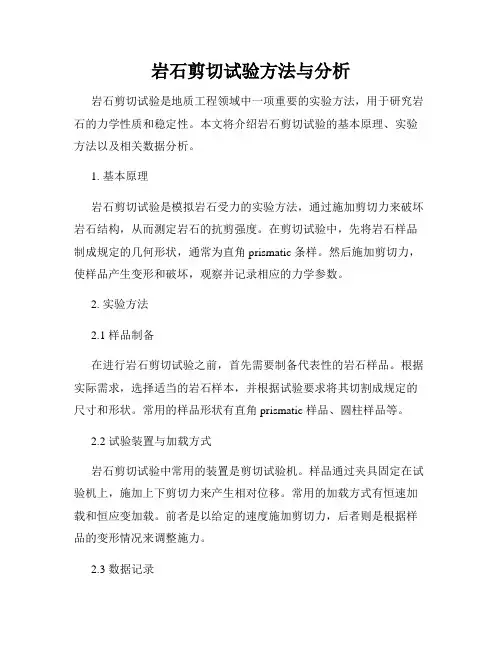 岩石剪切试验方法与分析

岩石剪切试验是地质工程领域中一项重要的实验方法，用于研究岩石的力学性质和稳定性。本文将介绍岩石剪切试验的基本原理、实验方法以及相关数据分析。

1. 基本原理

岩石剪切试验是模拟岩石受力的实验方法，通过施加剪切力来破坏岩石结构，从而测定岩石的抗剪强度。在剪切试验中，先将岩石样品制成规定的几何形状，通常为直角 prismatic 条样。然后施加剪切力，使样品产生变形和破坏，观察并记录相应的力学参数。

2. 实验方法

2.1 样品制备

在进行岩石剪切试验之前，首先需要制备代表性的岩石样品。根据实际需求，选择适当的岩石样本，并根据试验要求将其切割成规定的尺寸和形状。常用的样品形状有直角 prismatic 样品、圆柱样品等。

2.2 试验装置与加载方式

岩石剪切试验中常用的装置是剪切试验机。样品通过夹具固定在试验机上，施加上下剪切力来产生相对位移。常用的加载方式有恒速加载和恒应变加载。前者是以给定的速度施加剪切力，后者则是根据样品的变形情况来调整施力。

2.3 数据记录